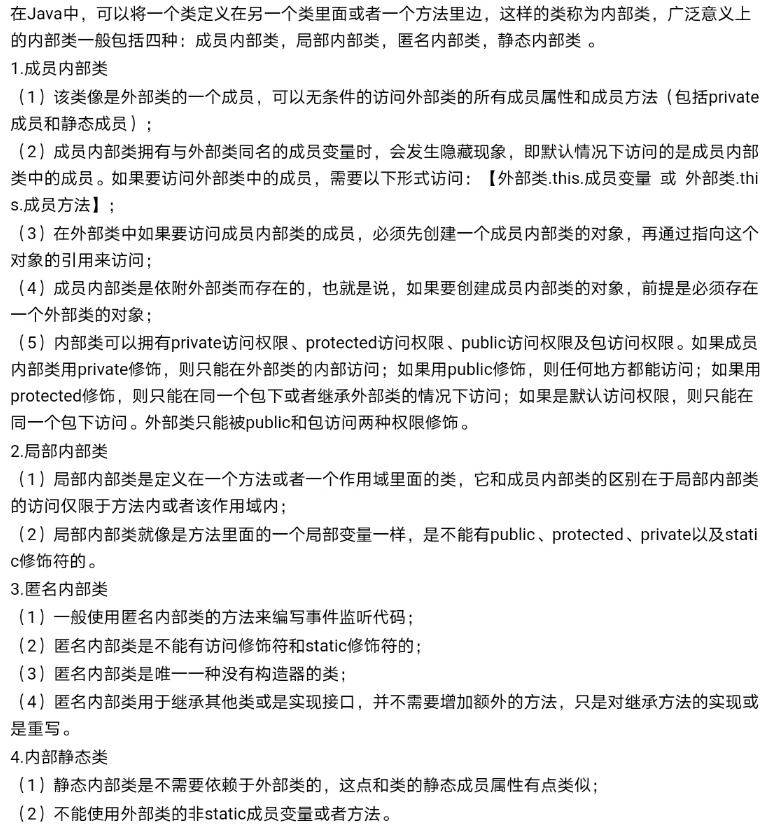 在Java中，可以将一个类定义在另一个类里面或者一个方法里边，这样的类称为内部类，广泛意义上的内部类一般包括四种：成员内部类，局部内部类，匿名内部类，静态内部类 。
1.成员内部类
（1）该类像是外部类的一个成员，可以无条件的访问外部类的所有成员属性和成员方法（包括private成员和静态成员）；
（2）成员内部类拥有与外部类同名的成员变量时，会发生隐藏现象，即默认情况下访问的是成员内部类中的成员。如果要访问外部类中的成员，需要以下形式访问：【外部类.this.成员变量 或 外部类.this.成员方法】；
（3）在外部类中如果要访问成员内部类的成员，必须先创建一个成员内部类的对象，再通过指向这个对象的引用来访问；
（4）成员内部类是依附外部类而存在的，也就是说，如果要创建成员内部类的对象，前提是必须存在一个外部类的对象；
（5）内部类可以拥有private访问权限、protected访问权限、public访问权限及包访问权限。如果成员内部类用private修饰，则只能在外部类的内部访问；如果用public修饰，则任何地方都能访问；如果用protected修饰，则只能在同一个包下或者继承外部类的情况下访问；如果是默认访问权限，则只能在同一个包下访问。外部类只能被public和包访问两种权限修饰。
2.局部内部类
（1）局部内部类是定义在一个方法或者一个作用域里面的类，它和成员内部类的区别在于局部内部类的访问仅限于方法内或者该作用域内；
（2）局部内部类就像是方法里面的一个局部变量一样，是不能有public、protected、private以及static修饰符的。
3.匿名内部类
（1）一般使用匿名内部类的方法来编写事件监听代码；
（2）匿名内部类是不能有访问修饰符和static修饰符的；
（3）匿名内部类是唯一一种没有构造器的类；
（4）匿名内部类用于继承其他类或是实现接口，并不需要增加额外的方法，只是对继承方法的实现或是重写。
4.内部静态类
（1）静态内部类是不需要依赖于外部类的，这点和类的静态成员属性有点类似；
（2）不能使用外部类的非static成员变量或者方法。